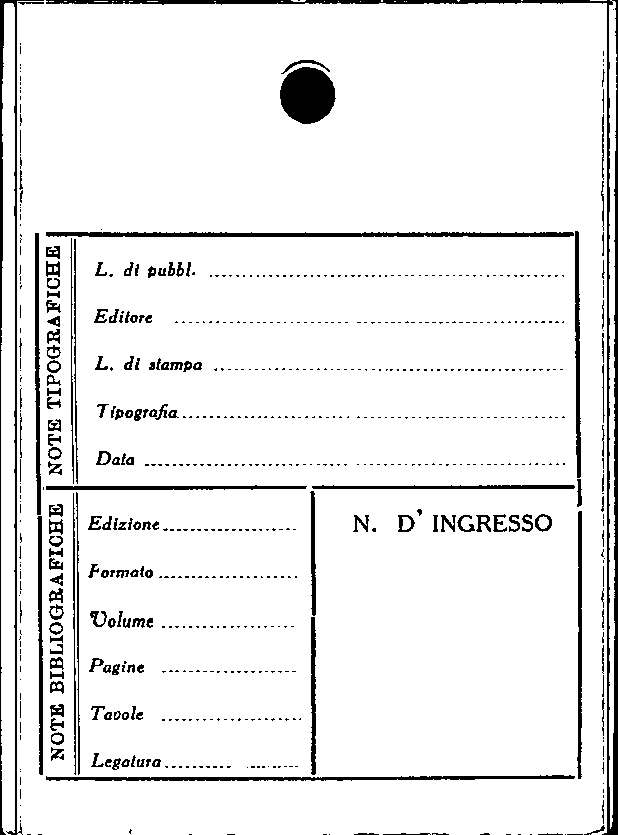 NOTE TIPOGRAFICHE

L. di pubbl. ____

Editore ____

L. di stampa ____

Tipografia ____

Data ____

NOTE BIBLIOGRAFICHE

Edizione ____

Formato ____

Volume ____

Pagine ____

Tavole ____

Legatura ____

N. D' INGRESSO